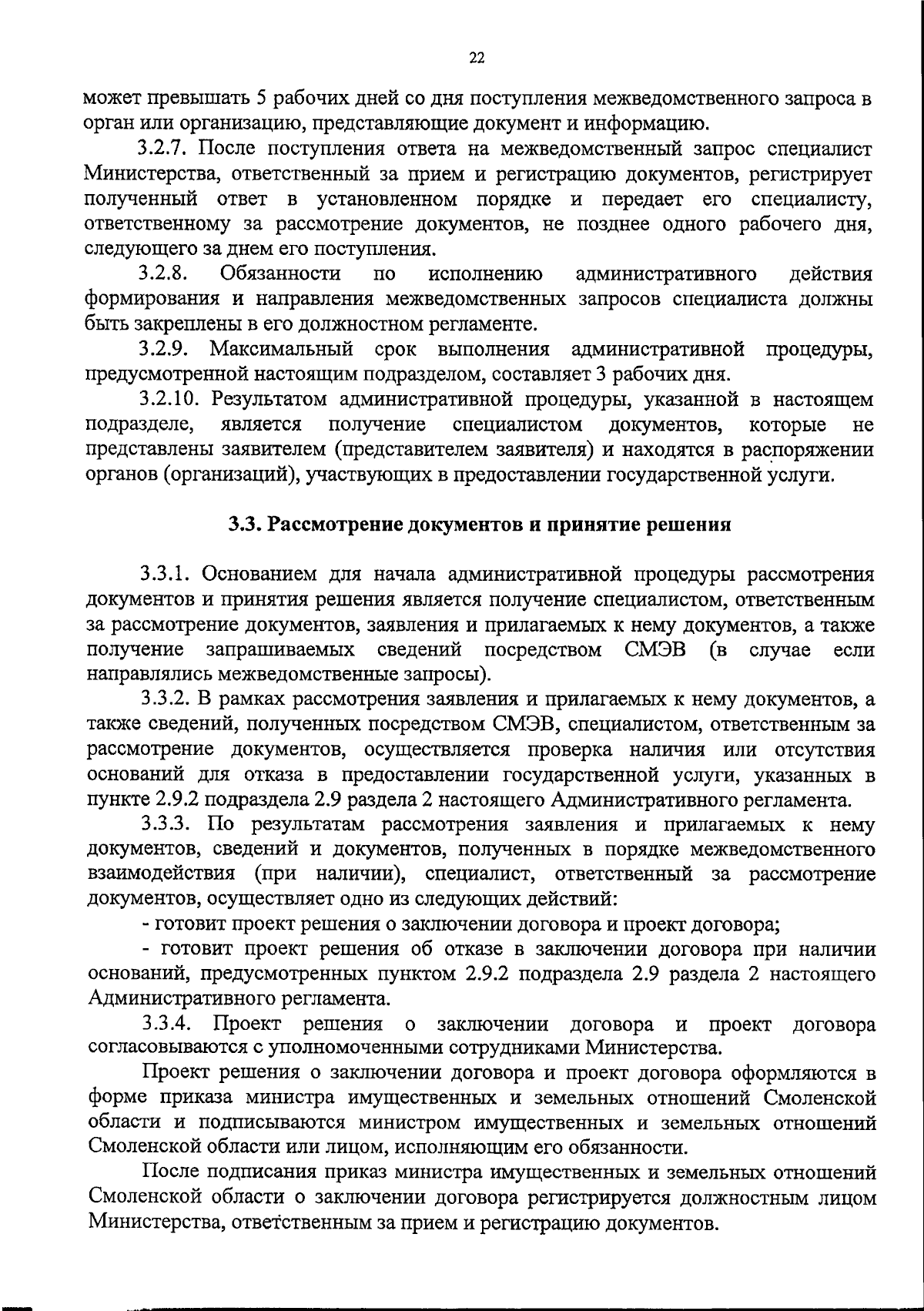 22

может превышать 5 рабочих дней со дня поступления межведомственного запроса в орган или организацию, представляющие документ и информацию.

3.2.7. После поступления ответа на межведомственный запрос специалист Министерства, ответственный за прием и регистрацию документов, регистрирует полученный ответ в установленном порядке и передает его специалисту, ответственному за рассмотрение документов, не позднее одного рабочего дня, следующего за днем его поступления.

3.2.8. Обязанности по исполнению административного действия формирования и направления межведомственных запросов специалиста должны быть закреплены в его должностном регламенте.

3.2.9. Максимальный срок выполнения административной процедуры, предусмотренной настоящим подразделом, составляет 3 рабочих дня.

3.2.10. Результатом административной процедуры, указанной в настоящем подразделе, является получение специалистом документов, которые не представлены заявителем (представителем заявителя) и находятся в распоряжении органов (организаций), участвующих в предоставлении государственной услуги.

3.3. Рассмотрение документов и принятие решения

3.3.1. Основанием для начала административной процедуры рассмотрения документов и принятия решения является получение специалистом, ответственным за рассмотрение документов, заявления и прилагаемых к нему документов, а также получение запрашиваемых сведений посредством СМЭВ (в случае если направлялись межведомственные запросы).

3.3.2. В рамках рассмотрения заявления и прилагаемых к нему документов, а также сведений, полученных посредством СМЭВ, специалистом, ответственным за рассмотрение документов, осуществляется проверка наличия или отсутствия оснований для отказа в предоставлении государственной услуги, указанных в пункте 2.9.2 подраздела 2.9 раздела 2 настоящего Административного регламента.

3.3.3. По результатам рассмотрения заявления и прилагаемых к нему документов, сведений и документов, полученных в порядке межведомственного взаимодействия (при наличии), специалист, ответственный за рассмотрение документов, осуществляет одно из следующих действий:

- готовит проект решения о заключении договора и проект договора;

- готовит проект решения об отказе в заключении договора при наличии оснований, предусмотренных пунктом 2.9.2 подраздела 2.9 раздела 2 настоящего Административного регламента.

3.3.4. Проект решения о заключении договора и проект договора согласовываются с уполномоченными сотрудниками Министерства.

Проект решения о заключении договора и проект договора оформляются в форме приказа министра имущественных и земельных отношений Смоленской области и подписываются министром имущественных и земельных отношений Смоленской области или лицом, исполняющим его обязанности.

После подписания приказ министра имущественных и земельных отношений Смоленской области о заключении договора регистрируется должностным лицом Министерства, ответственным за прием и регистрацию документов.